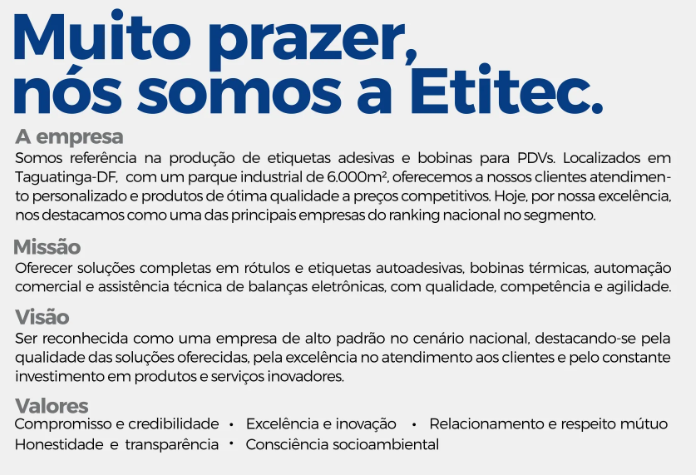 Muito prazer, nós somos a Etitec.

A empresa
Somos referência na produção de etiquetas adesivas e bobinas para PDVs. Localizados em Taguatinga-DF, com um parque industrial de 6.000m², oferecemos a nossos clientes atendimento personalizado e produtos de ótima qualidade a preços competitivos. Hoje, por nossa excelência, nos destacamos como uma das principais empresas do ranking nacional no segmento.

Missão
Oferecer soluções completas em rótulos e etiquetas autoadesivas, bobinas térmicas, automação comercial e assistência técnica de balanças eletrônicas, com qualidade, competência e agilidade.

Visão
Ser reconhecida como uma empresa de alto padrão no cenário nacional, destacando-se pela qualidade das soluções oferecidas, pela excelência no atendimento aos clientes e pelo constante investimento em produtos e serviços inovadores.

Valores
Compromisso e credibilidade • Excelência e inovação • Relacionamento e respeito mútuo
Honestidade e transparência • Consciência socioambiental